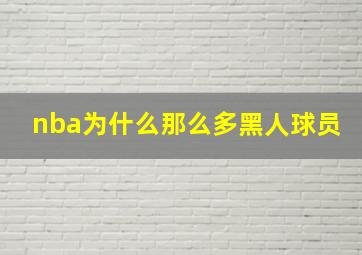 nba为什么那么多黑人球员